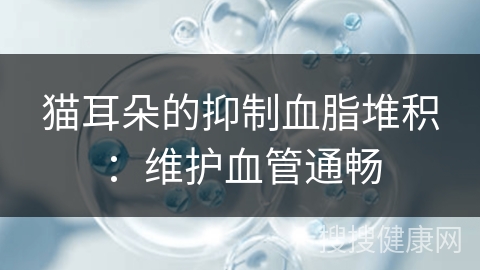 猫耳朵的抑制血脂堆积：维护血管通畅

搜搜健康网